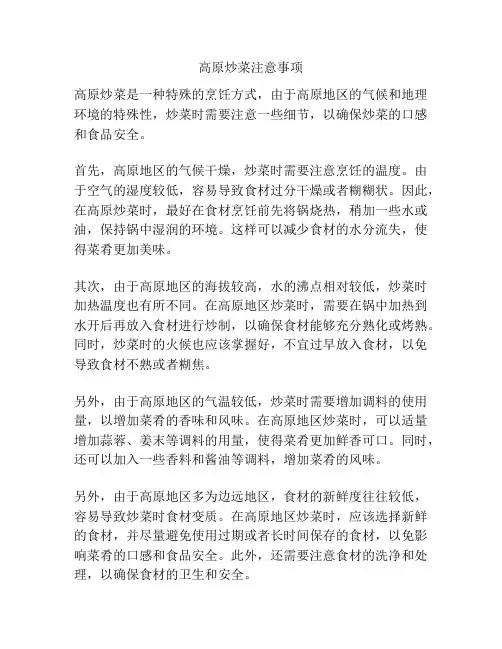 高原炒菜注意事项

高原炒菜是一种特殊的烹饪方式，由于高原地区的气候和地理环境的特殊性，炒菜时需要注意一些细节，以确保炒菜的口感和食品安全。

首先，高原地区的气候干燥，炒菜时需要注意烹饪的温度。由于空气的湿度较低，容易导致食材过分干燥或者糊糊状。因此，在高原炒菜时，最好在食材烹饪前先将锅烧热，稍加一些水或油，保持锅中湿润的环境。这样可以减少食材的水分流失，使得菜肴更加美味。

其次，由于高原地区的海拔较高，水的沸点相对较低，炒菜时加热温度也有所不同。在高原地区炒菜时，需要在锅中加热到水开后再放入食材进行炒制，以确保食材能够充分熟化或烤熟。同时，炒菜时的火候也应该掌握好，不宜过早放入食材，以免导致食材不熟或者糊焦。

另外，由于高原地区的气温较低，炒菜时需要增加调料的使用量，以增加菜肴的香味和风味。在高原地区炒菜时，可以适量增加蒜蓉、姜末等调料的用量，使得菜肴更加鲜香可口。同时，还可以加入一些香料和酱油等调料，增加菜肴的风味。

另外，由于高原地区多为边远地区，食材的新鲜度往往较低，容易导致炒菜时食材变质。在高原地区炒菜时，应该选择新鲜的食材，并尽量避免使用过期或者长时间保存的食材，以免影响菜肴的口感和食品安全。此外，还需要注意食材的洗净和处理，以确保食材的卫生和安全。